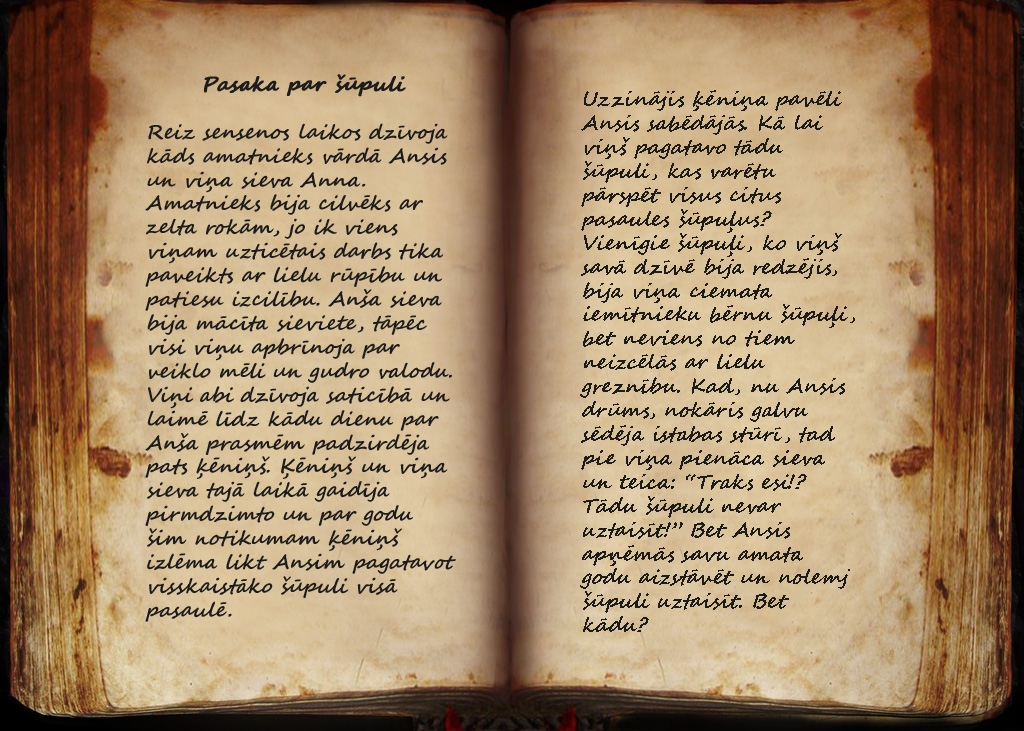 Pasaka par šūpuli

Reiz sensenos laikos dzīvoja kāds amatnieks vārdā Ansis un viņa sieva Anna. Amatnieks bija cilvēks ar zelta rokām, jo ik viens viņam uzticētais darbs tika paveikts ar lielu rūpību un patiesu izcilību. Anša sieva bija mācīta sieviete, tāpēc visi viņu apbrīnoja par veiklo mēli un gudro valodu. Viņi abi dzīvoja saticībā un laimē līdz kādu dienu par Anša prasmēm padzirdēja pats ķēniņš. Ķēniņš un viņa sieva tajā laikā gaidīja pirmdzimto un par godu šim notikumam ķēniņš izlēma likt Ansim pagatavot visskaistāko šūpuli visā pasaulē.

Uzzinājis ķēniņa pavēli Ansis sabēdājās. Kā lai viņš pagatavo tādu šūpuli, kas varētu pārspēt visus citus pasaules šūpuļus? Vienīgie šūpuļi, ko viņš savā dzīvē bija redzējis, bija viņa ciemata iemītnieku bērnu šūpuļi, bet neviens no tiem neizcēlās ar lielu greznību. Kad, nu Ansis drūms, nokāris galvu sēdēja istabas stūrī, tad pie viņa pienāca sieva un teica: "Traks esi!? Tādu šūpuli nevar uztaisīt!" Bet Ansis apņēmās savu amata godu aizstāvēt un nolemj šūpuli uztaisīt. Bet kādu?